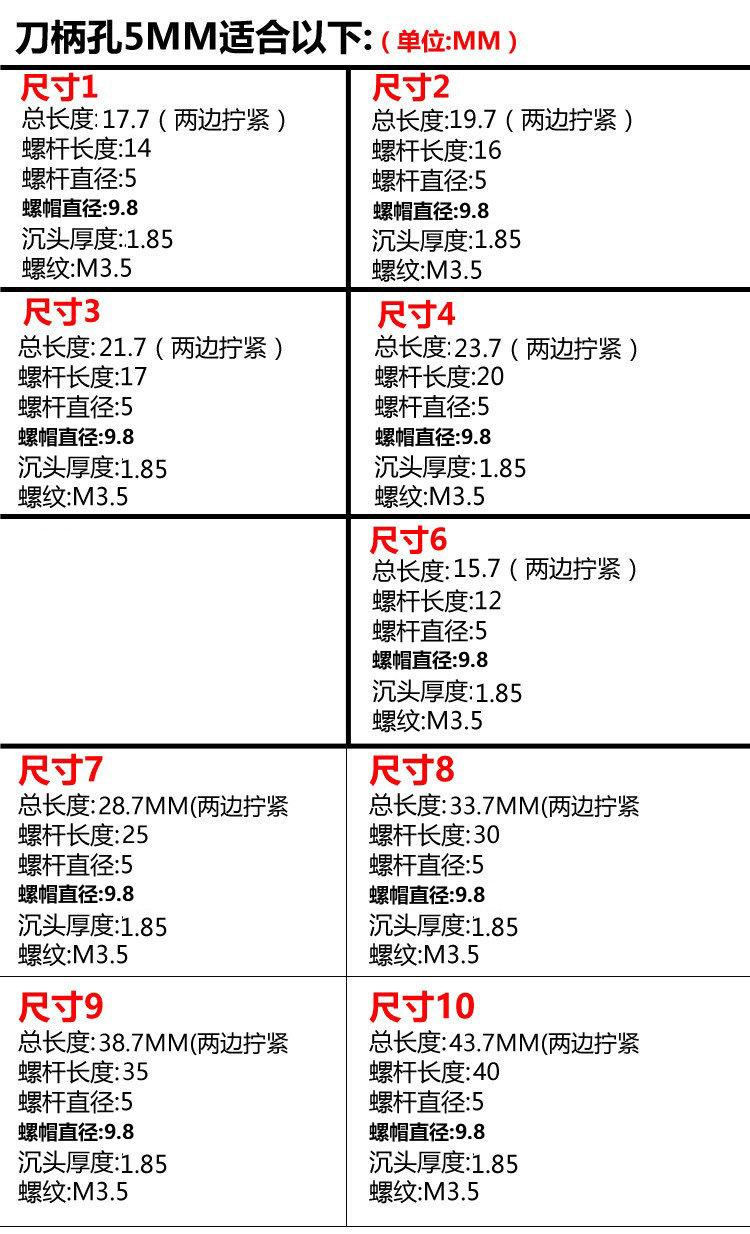 刀柄孔5MM适合以下:(单位:MM)

尺寸1
总长度:17.7(两边拧紧)
螺杆长度:14
螺杆直径:5
螺帽直径:9.8
沉头厚度:1.85
螺纹:M3.5

尺寸2
总长度:19.7(两边拧紧)
螺杆长度:16
螺杆直径:5
螺帽直径:9.8
沉头厚度:1.85
螺纹:M3.5

尺寸3
总长度:21.7(两边拧紧)
螺杆长度:17
螺杆直径:5
螺帽直径:9.8
沉头厚度:1.85
螺纹:M3.5

尺寸4
总长度:23.7(两边拧紧)
螺杆长度:20
螺杆直径:5
螺帽直径:9.8
沉头厚度:1.85
螺纹:M3.5

尺寸6
总长度:15.7(两边拧紧)
螺杆长度:12
螺杆直径:5
螺帽直径:9.8
沉头厚度:1.85
螺纹:M3.5

尺寸7
总长度:28.7MM(两边拧紧
螺杆长度:25
螺杆直径:5
螺帽直径:9.8
沉头厚度:1.85
螺纹:M3.5

尺寸8
总长度:33.7MM(两边拧紧
螺杆长度:30
螺杆直径:5
螺帽直径:9.8
沉头厚度:1.85
螺纹:M3.5

尺寸9
总长度:38.7MM(两边拧紧
螺杆长度:35
螺杆直径:5
螺帽直径:9.8
沉头厚度:1.85
螺纹:M3.5

尺寸10
总长度:43.7MM(两边拧紧
螺杆长度:40
螺杆直径:5
螺帽直径:9.8
沉头厚度:1.85
螺纹:M3.5